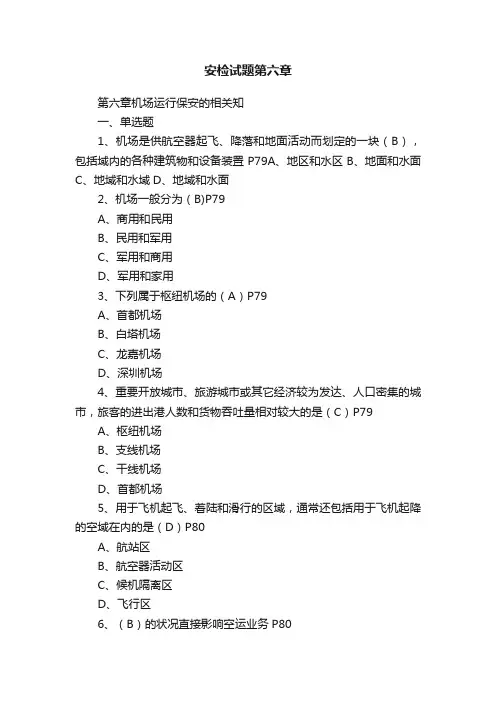 安检试题第六章

第六章机场运行保安的相关知

一、单选题

1、机场是供航空器起飞、降落和地面活动而划定的一块（B），包括域内的各种建筑物和设备装置 P79A、地区和水区 B、地面和水面 C、地域和水域 D、地域和水面

2、机场一般分为（B)P79

A、商用和民用

B、民用和军用

C、军用和商用

D、军用和家用

3、下列属于枢纽机场的（A）P79

A、首都机场

B、白塔机场

C、龙嘉机场

D、深圳机场

4、重要开放城市、旅游城市或其它经济较为发达、人口密集的城市，旅客的进出港人数和货物吞吐量相对较大的是（C）P79

A、枢纽机场

B、支线机场

C、干线机场

D、首都机场

5、用于飞机起飞、着陆和滑行的区域，通常还包括用于飞机起降的空域在内的是（D）P80

A、航站区

B、航空器活动区

C、候机隔离区

D、飞行区

6、（B）的状况直接影响空运业务 P80